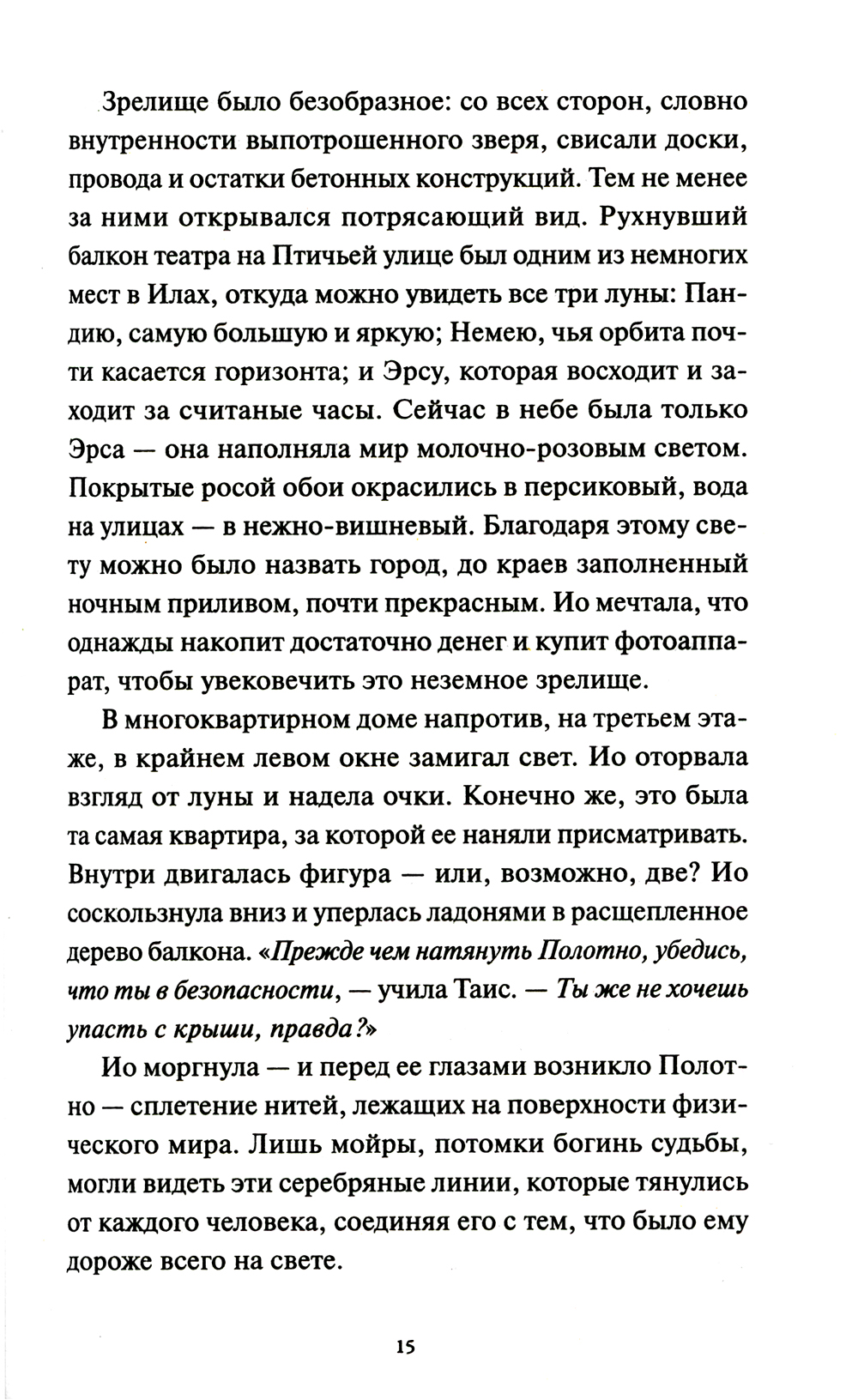 Зрелище было безобразное: со всех сторон, словно внутренности выпотрошенного зверя, свисали доски, провода и остатки бетонных конструкций. Тем не менее за ними открывался потрясающий вид. Рухнувший балкон театра на Птичьей улице был одним из немногих мест в Илах, откуда можно увидеть все три луны: Пандию, самую большую и яркую; Немею, чья орбита почти касается горизонта; и Эрсу, которая восходит и заходит за считаные часы. Сейчас в небе была только Эрса — она наполняла мир молочно-розовым светом. Покрытые росой обои окрасились в персиковый, вода на улицах — в нежно-вишневый. Благодаря этому свету можно было назвать город, до краев заполненный ночным приливом, почти прекрасным. Ио мечтала, что однажды накопит достаточно денег и купит фотоаппарат, чтобы увековечить это неземное зрелище.

В многоквартирном доме напротив, на третьем этаже, в крайнем левом окне замигал свет. Ио оторвала взгляд от луны и надела очки. Конечно же, это была та самая квартира, за которой ее наняли присматривать. Внутри двигалась фигура — или, возможно, две? Ио соскользнула вниз и уперлась ладонями в расщепленное дерево балкона. «Прежде чем натянуть Полотно, убедись, что ты в безопасности, — учила Таис. — Ты же не хочешь упасть с крыши, правда?»

Ио моргнула — и перед ее глазами возникло Полотно — сплетение нитей, лежащих на поверхности физического мира. Лишь мойры, потомки богинь судьбы, могли видеть эти серебряные линии, которые тянулись от каждого человека, соединяя его с тем, что было ему дороже всего на свете.

15